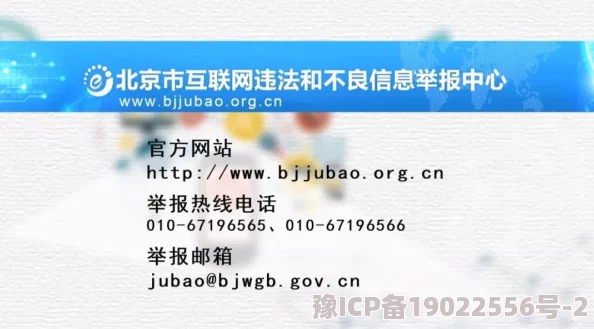 北京市互联网违法和不良信息举报中心
www.bjjubao.org.cn

官方网站
http://www.bjjubao.org.cn

举报热线电话
010-67196565、010-67196566

举报邮箱
jubao@bjwgb.gov.cn

豫ICP备19022556号-2